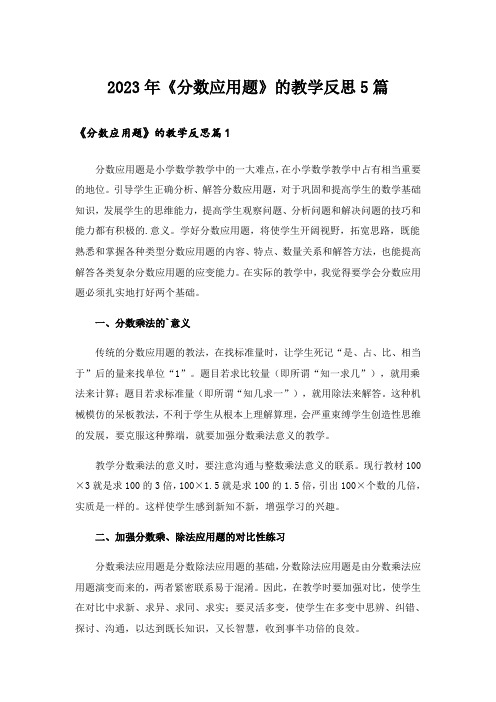 2023年《分数应用题》的教学反思5篇

《分数应用题》的教学反思篇1

分数应用题是小学数学教学中的一大难点，在小学数学教学中占有相当重要的地位。引导学生正确分析、解答分数应用题，对于巩固和提高学生的数学基础知识，发展学生的思维能力，提高学生观察问题、分析问题和解决问题的技巧和能力都有积极的.意义。学好分数应用题，将使学生开阔视野，拓宽思路，既能熟悉和掌握各种类型分数应用题的内容、特点、数量关系和解答方法，也能提高解答各类复杂分数应用题的应变能力。在实际的教学中，我觉得要学会分数应用题必须扎实地打好两个基础。

一、分数乘法的`意义

传统的分数应用题的教法，在找标准量时，让学生死记“是、占、比、相当于”后的量来找单位“1”。题目若求比较量（即所谓“知一求几”），就用乘法来计算；题目若求标准量（即所谓“知几求一”），就用除法来解答。这种机械模仿的呆板教法，不利于学生从根本上理解算理，会严重束缚学生创造性思维的发展，要克服这种弊端，就要加强分数乘法意义的教学。

教学分数乘法的意义时，要注意沟通与整数乘法意义的联系。现行教材100×3就是求100的3倍，100×1.5就是求100的1.5倍，引出100×个数的几倍，实质是一样的。这样使学生感到新知不新，增强学习的兴趣。

二、加强分数乘、除法应用题的对比性练习

分数乘法应用题是分数除法应用题的基础，分数除法应用题是由分数乘法应用题演变而来的，两者紧密联系易于混淆。因此，在教学时要加强对比，使学生在对比中求新、求异、求同、求实；要灵活多变，使学生在多变中思辨、纠错、探讨、沟通，以达到既长知识，又长智慧，收到事半功倍的良效。